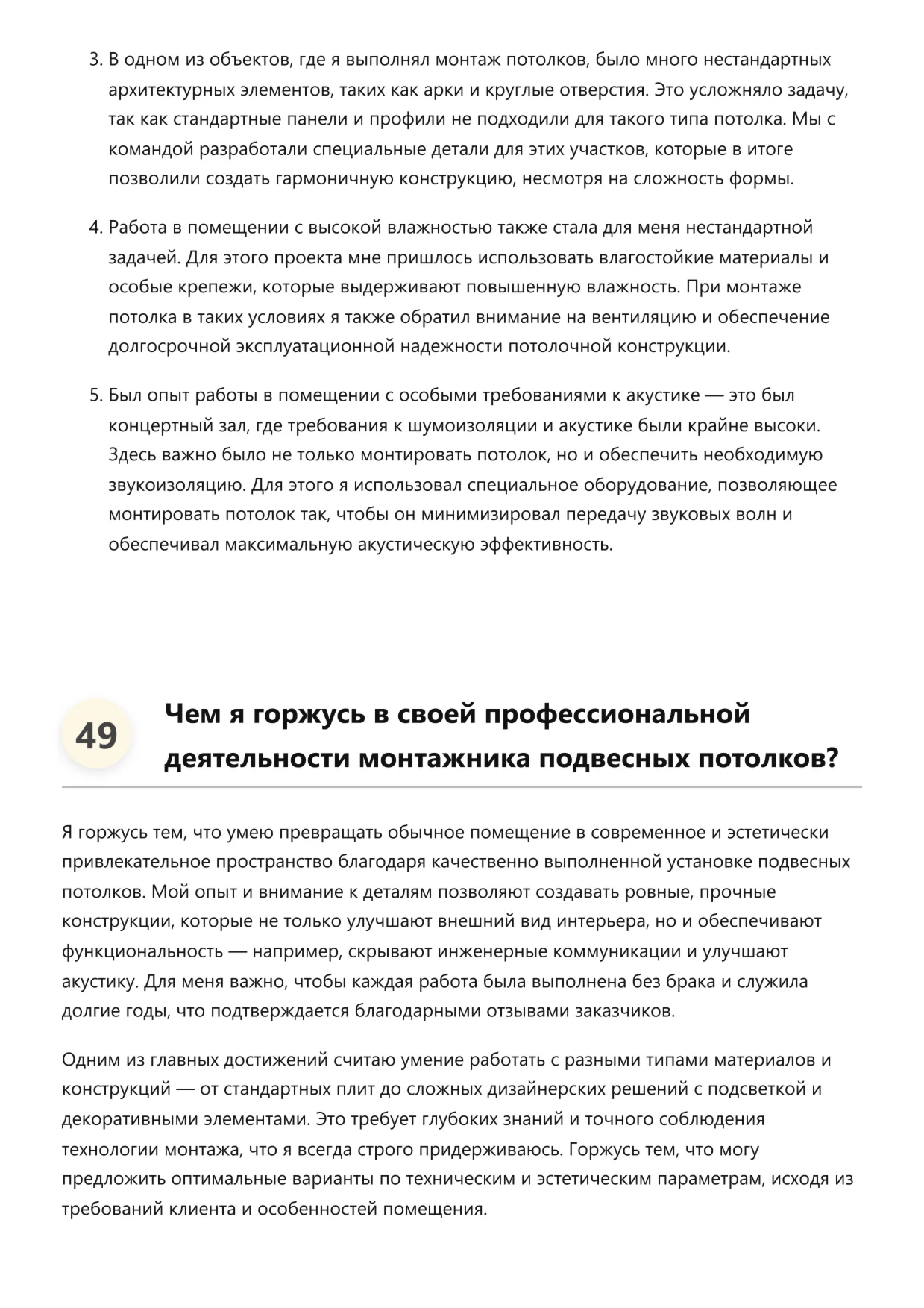 3. В одном из объектов, где я выполнял монтаж потолков, было много нестандартных архитектурных элементов, таких как арки и круглые отверстия. Это усложняло задачу, так как стандартные панели и профили не подходили для такого типа потолка. Мы с командой разработали специальные детали для этих участков, которые в итоге позволили создать гармоничную конструкцию, несмотря на сложность формы.

4. Работа в помещении с высокой влажностью также стала для меня нестандартной задачей. Для этого проекта мне пришлось использовать влагостойкие материалы и особые крепежи, которые выдерживают повышенную влажность. При монтаже потолка в таких условиях я также обратил внимание на вентиляцию и обеспечение долгосрочной эксплуатационной надежности потолочной конструкции.

5. Был опыт работы в помещении с особыми требованиями к акустике — это был концертный зал, где требования к шумоизоляции и акустике были крайне высоки. Здесь важно было не только монтировать потолок, но и обеспечить необходимую звукоизоляцию. Для этого я использовал специальное оборудование, позволяющее монтировать потолок так, чтобы он минимизировал передачу звуковых волн и обеспечивал максимальную акустическую эффективность.

49

Чем я горжусь в своей профессиональной деятельности монтажника подвесных потолков?

Я горжусь тем, что умею превращать обычное помещение в современное и эстетически привлекательное пространство благодаря качественно выполненной установке подвесных потолков. Мой опыт и внимание к деталям позволяют создавать ровные, прочные конструкции, которые не только улучшают внешний вид интерьера, но и обеспечивают функциональность — например, скрывают инженерные коммуникации и улучшают акустику. Для меня важно, чтобы каждая работа была выполнена без брака и служила долгие годы, что подтверждается благодарными отзывами заказчиков.

Одним из главных достижений считаю умение работать с разными типами материалов и конструкций — от стандартных плит до сложных дизайнерских решений с подсветкой и декоративными элементами. Это требует глубоких знаний и точного соблюдения технологии монтажа, что я всегда строго придерживаюсь. Горжусь тем, что могу предложить оптимальные варианты по техническим и эстетическим параметрам, исходя из требований клиента и особенностей помещения.